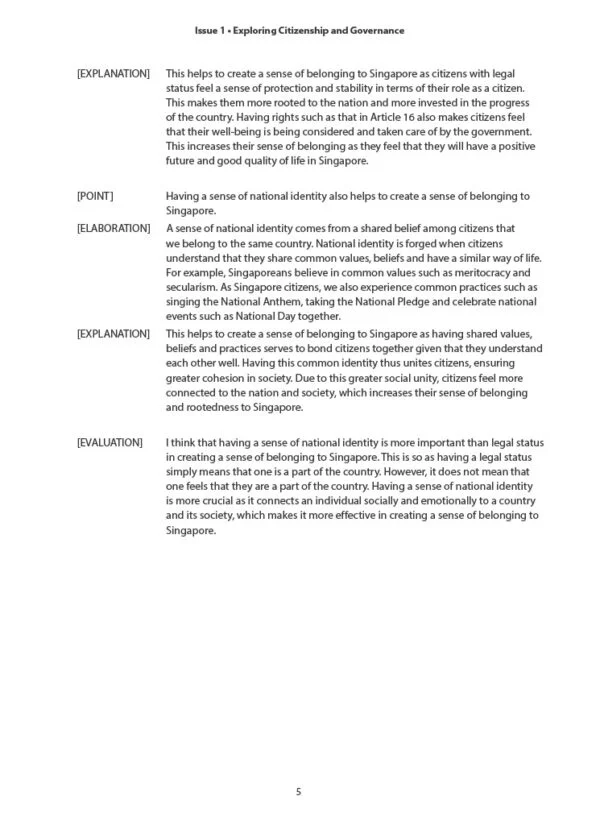 Issue 1 • Exploring Citizenship and Governance

[EXPLANATION] This helps to create a sense of belonging to Singapore as citizens with legal status feel a sense of protection and stability in terms of their role as a citizen. This makes them more rooted to the nation and more invested in the progress of the country. Having rights such as that in Article 16 also makes citizens feel that their well-being is being considered and taken care of by the government. This increases their sense of belonging as they feel that they will have a positive future and good quality of life in Singapore.

[POINT] Having a sense of national identity also helps to create a sense of belonging to Singapore.

[ELABORATION] A sense of national identity comes from a shared belief among citizens that we belong to the same country. National identity is forged when citizens understand that they share common values, beliefs and have a similar way of life. For example, Singaporeans believe in common values such as meritocracy and secularism. As Singapore citizens, we also experience common practices such as singing the National Anthem, taking the National Pledge and celebrate national events such as National Day together.

[EXPLANATION] This helps to create a sense of belonging to Singapore as having shared values, beliefs and practices serves to bond citizens together given that they understand each other well. Having this common identity thus unites citizens, ensuring greater cohesion in society. Due to this greater social unity, citizens feel more connected to the nation and society, which increases their sense of belonging and rootedness to Singapore.

[EVALUATION] I think that having a sense of national identity is more important than legal status in creating a sense of belonging to Singapore. This is so as having a legal status simply means that one is a part of the country. However, it does not mean that one feels that they are a part of the country. Having a sense of national identity is more crucial as it connects an individual socially and emotionally to a country and its society, which makes it more effective in creating a sense of belonging to Singapore.

5